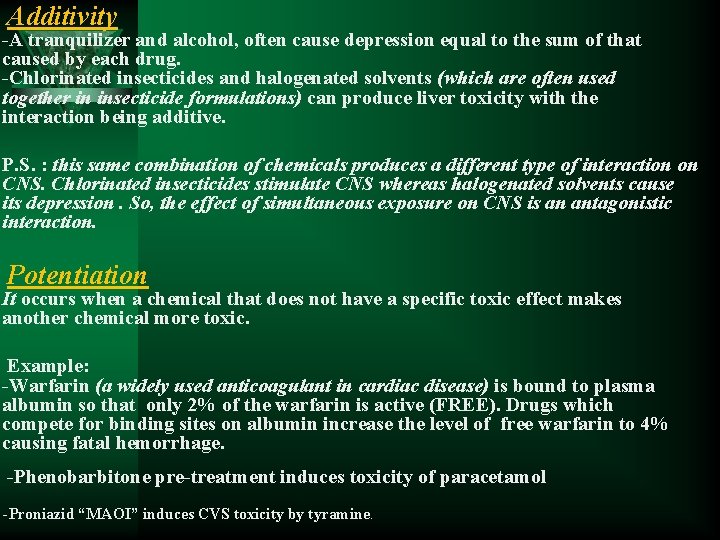 Additivity

-A tranquilizer and alcohol, often cause depression equal to the sum of that caused by each drug.
-Chlorinated insecticides and halogenated solvents (which are often used together in insecticide formulations) can produce liver toxicity with the interaction being additive.

P.S. : this same combination of chemicals produces a different type of interaction on CNS. Chlorinated insecticides stimulate CNS whereas halogenated solvents cause its depression . So, the effect of simultaneous exposure on CNS is an antagonistic interaction.

Potentiation

It occurs when a chemical that does not have a specific toxic effect makes another chemical more toxic.

Example:
-Warfarin (a widely used anticoagulant in cardiac disease) is bound to plasma albumin so that only 2% of the warfarin is active (FREE). Drugs which compete for binding sites on albumin increase the level of free warfarin to 4% causing fatal hemorrhage.

-Phenobarbitone pre-treatment induces toxicity of paracetamol

-Proniazid "MAOI" induces CVS toxicity by tyramine.